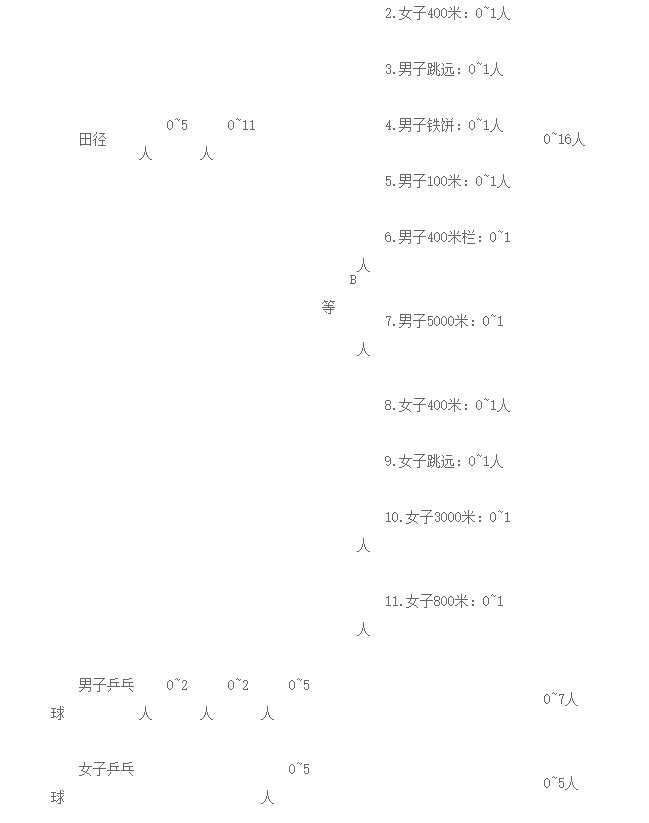 2.女子400米：0~1人

3.男子跳远：0~1人

田径 0~5人 0~11人 4.男子铁饼：0~1人 0~16人

5.男子100米：0~1人

6.男子400米栏：0~1人

B等

7.男子5000米：0~1人

8.女子400米：0~1人

9.女子跳远：0~1人

10.女子3000米：0~1人

11.女子800米：0~1人

男子乒乓球 0~2人 0~2人 0~5人 0~7人

女子乒乓球 0~5人 0~5人